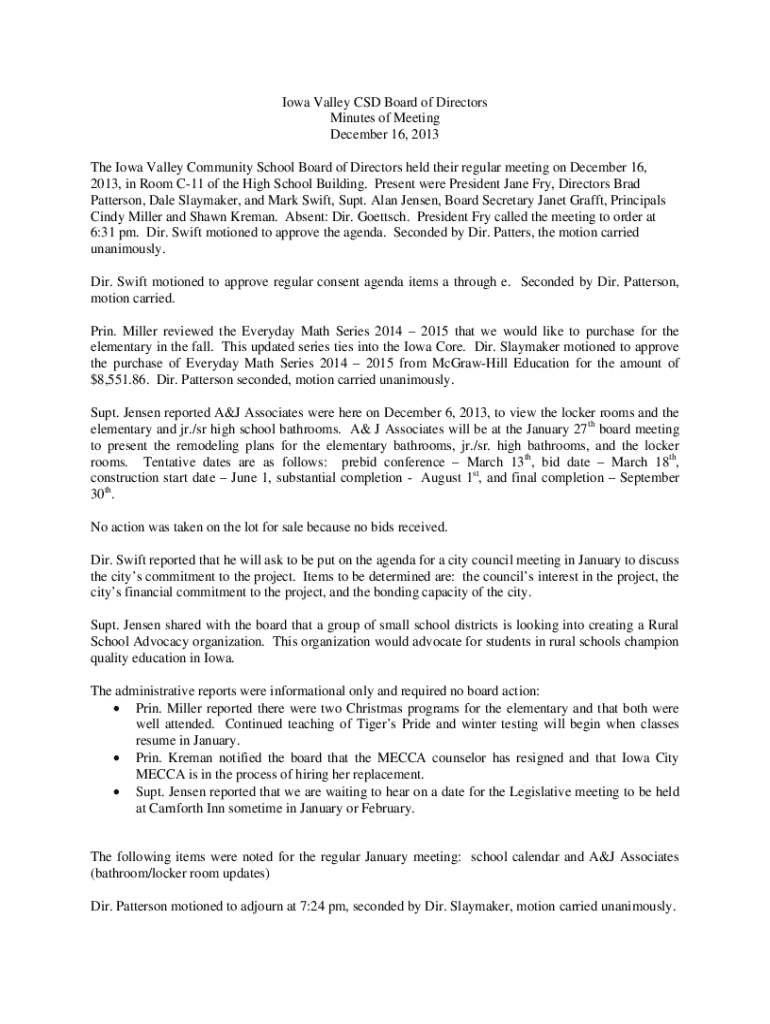 Iowa Valley CSD Board of Directors
Minutes of Meeting
December 16, 2013

The Iowa Valley Community School Board of Directors held their regular meeting on December 16, 2013, in Room C-11 of the High School Building. Present were President Jane Fry, Directors Brad Patterson, Dale Slaymaker, and Mark Swift, Supt. Alan Jensen, Board Secretary Janet Grafft, Principals Cindy Miller and Shawn Kreman. Absent: Dir. Goettsch. President Fry called the meeting to order at 6:31 pm. Dir. Swift motioned to approve the agenda. Seconded by Dir. Patters, the motion carried unanimously.

Dir. Swift motioned to approve regular consent agenda items a through e. Seconded by Dir. Patterson, motion carried.

Prin. Miller reviewed the Everyday Math Series 2014 – 2015 that we would like to purchase for the elementary in the fall. This updated series ties into the Iowa Core. Dir. Slaymaker motioned to approve the purchase of Everyday Math Series 2014 – 2015 from McGraw-Hill Education for the amount of $8,551.86. Dir. Patterson seconded, motion carried unanimously.

Supt. Jensen reported A&J Associates were here on December 6, 2013, to view the locker rooms and the elementary and jr./sr high school bathrooms. A& J Associates will be at the January 27$^{th}$ board meeting to present the remodeling plans for the elementary bathrooms, jr./sr. high bathrooms, and the locker rooms. Tentative dates are as follows: prebid conference – March 13$^{th}$, bid date – March 18$^{th}$, construction start date – June 1, substantial completion - August 1$^{st}$, and final completion – September 30$^{th}$.

No action was taken on the lot for sale because no bids received.

Dir. Swift reported that he will ask to be put on the agenda for a city council meeting in January to discuss the city's commitment to the project. Items to be determined are: the council's interest in the project, the city's financial commitment to the project, and the bonding capacity of the city.

Supt. Jensen shared with the board that a group of small school districts is looking into creating a Rural School Advocacy organization. This organization would advocate for students in rural schools champion quality education in Iowa.

The administrative reports were informational only and required no board action:
• Prin. Miller reported there were two Christmas programs for the elementary and that both were well attended. Continued teaching of Tiger's Pride and winter testing will begin when classes resume in January.
• Prin. Kreman notified the board that the MECCA counselor has resigned and that Iowa City MECCA is in the process of hiring her replacement.
• Supt. Jensen reported that we are waiting to hear on a date for the Legislative meeting to be held at Camforth Inn sometime in January or February.

The following items were noted for the regular January meeting: school calendar and A&J Associates (bathroom/locker room updates)

Dir. Patterson motioned to adjourn at 7:24 pm, seconded by Dir. Slaymaker, motion carried unanimously.